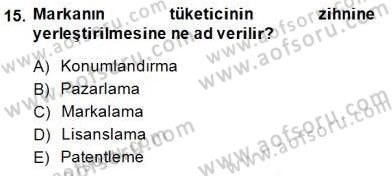 15. Markanın tüketicinin zihnine yerleştirilmesine ne ad verilir?

A) Konumlandırma
B) Pazarlama
C) Markalama
D) Lisanslama
E) Patentleme

www.aofsoru.com